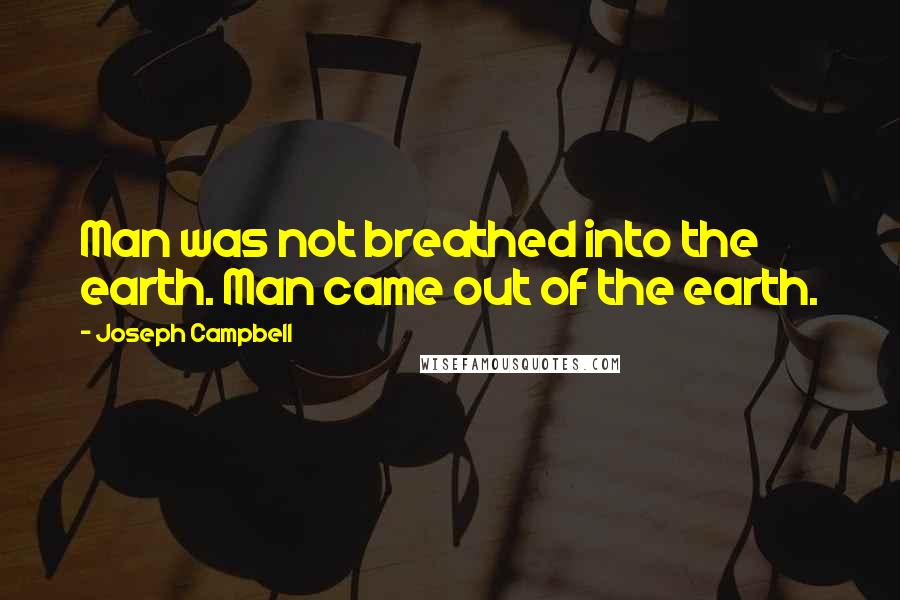 Man was not breathed into the earth. Man came out of the earth.

- Joseph Campbell

WISEFAMOUSQUOTES.COM